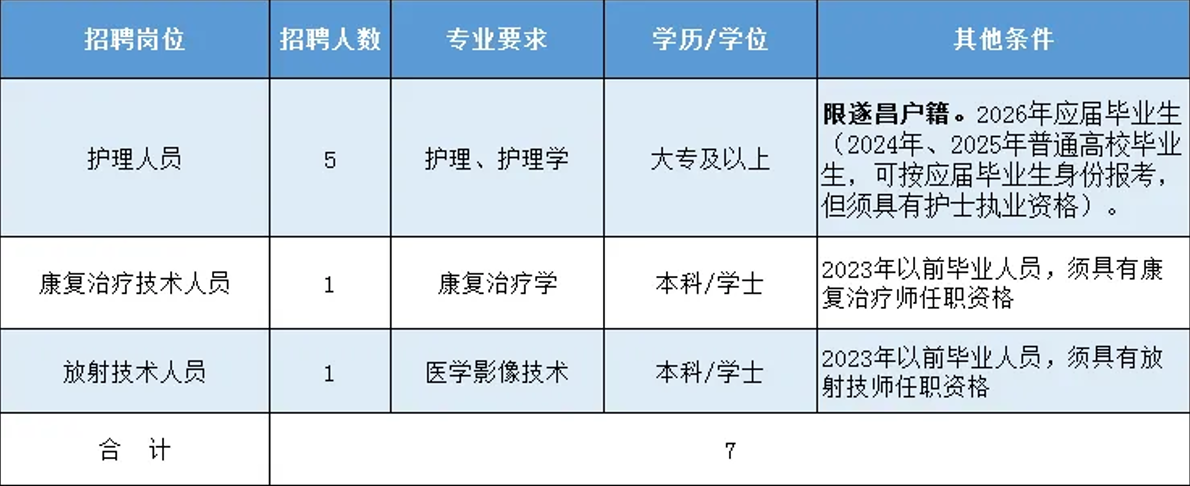 | 招聘岗位 | 招聘人数 | 专业要求 | 学历/学位 | 其他条件 |
|---|---|---|---|---|
| 护理人员 | 5 | 护理、护理学 | 大专及以上 | 限遂昌户籍。2026年应届毕业生（2024年、2025年普通高校毕业生，可按应届毕业生身份报考，但须具有护士执业资格）。 |
| 康复治疗技术人员 | 1 | 康复治疗学 | 本科/学士 | 2023年以前毕业人员，须具有康复治疗师任职资格 |
| 放射技术人员 | 1 | 医学影像技术 | 本科/学士 | 2023年以前毕业人员，须具有放射技师任职资格 |
| 合 计 | 7 | | | |